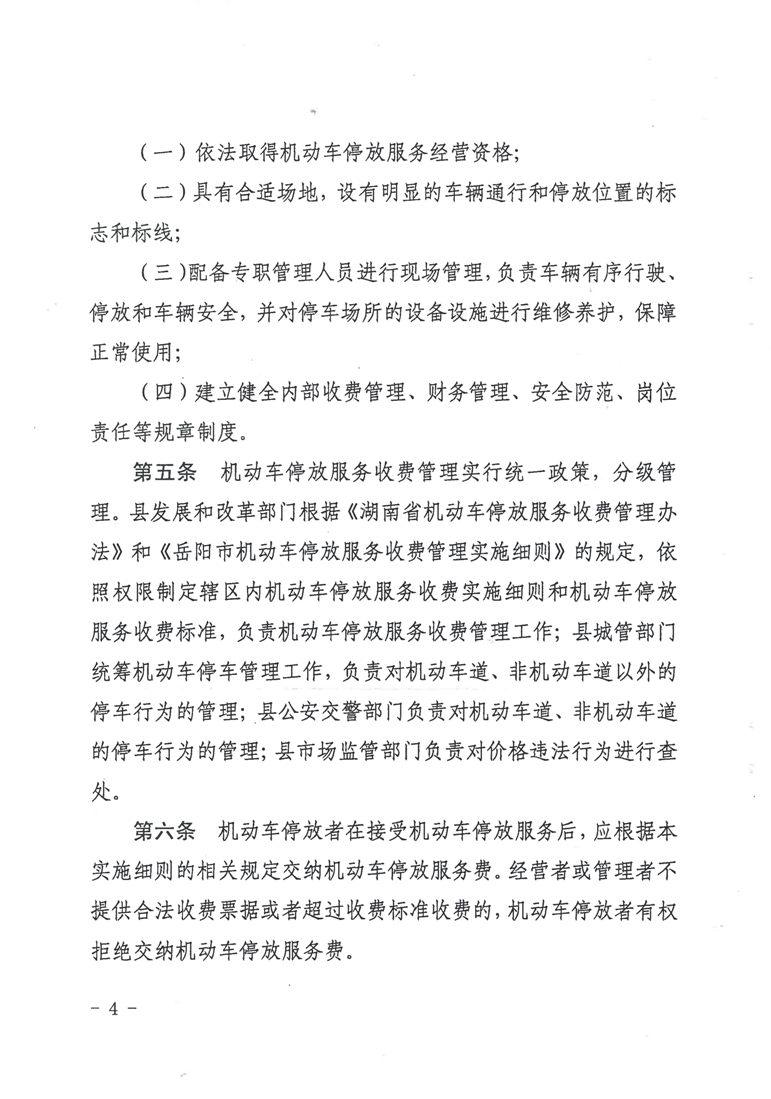 （一）依法取得机动车停放服务经营资格；

（二）具有合适场地，设有明显的车辆通行和停放位置的标志和标线；

（三）配备专职管理人员进行现场管理，负责车辆有序行驶、停放和车辆安全，并对停车场所的设备设施进行维修养护，保障正常使用；

（四）建立健全内部收费管理、财务管理、安全防范、岗位责任等规章制度。

第五条　机动车停放服务收费管理实行统一政策，分级管理。县发展和改革部门根据《湖南省机动车停放服务收费管理办法》和《岳阳市机动车停放服务收费管理实施细则》的规定，依照权限制定辖区内机动车停放服务收费实施细则和机动车停放服务收费标准，负责机动车停放服务收费管理工作；县城管部门统筹机动车停车管理工作，负责对机动车道、非机动车道以外的停车行为的管理；县公安交警部门负责对机动车道、非机动车道的停车行为的管理；县市场监管部门负责对价格违法行为进行查处。

第六条　机动车停放者在接受机动车停放服务后，应根据本实施细则的相关规定交纳机动车停放服务费。经营者或管理者不提供合法收费票据或者超过收费标准收费的，机动车停放者有权拒绝交纳机动车停放服务费。

－ 4 －